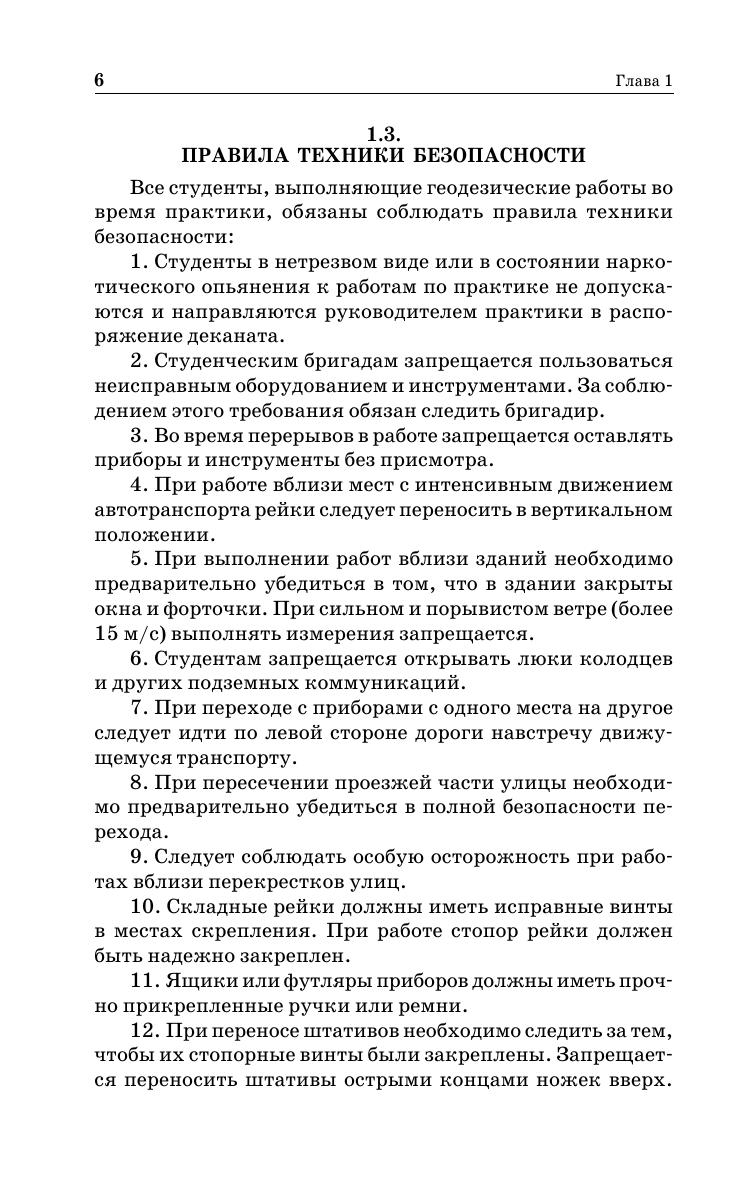 6 Глава 1

1.3.
ПРАВИЛА ТЕХНИКИ БЕЗОПАСНОСТИ

Все студенты, выполняющие геодезические работы во время практики, обязаны соблюдать правила техники безопасности:

1. Студенты в нетрезвом виде или в состоянии наркотического опьянения к работам по практике не допускаются и направляются руководителем практики в распоряжение деканата.

2. Студенческим бригадам запрещается пользоваться неисправным оборудованием и инструментами. За соблюдением этого требования обязан следить бригадир.

3. Во время перерывов в работе запрещается оставлять приборы и инструменты без присмотра.

4. При работе вблизи мест с интенсивным движением автотранспорта рейки следует переносить в вертикальном положении.

5. При выполнении работ вблизи зданий необходимо предварительно убедиться в том, что в здании закрыты окна и форточки. При сильном и порывистом ветре (более 15 м/с) выполнять измерения запрещается.

6. Студентам запрещается открывать люки колодцев и других подземных коммуникаций.

7. При переходе с приборами с одного места на другое следует идти по левой стороне дороги навстречу движущемуся транспорту.

8. При пересечении проезжей части улицы необходимо предварительно убедиться в полной безопасности перехода.

9. Следует соблюдать особую осторожность при работах вблизи перекрестков улиц.

10. Складные рейки должны иметь исправные винты в местах скрепления. При работе стопор рейки должен быть надежно закреплен.

11. Ящики или футляры приборов должны иметь прочно прикрепленные ручки или ремни.

12. При переносе штативов необходимо следить за тем, чтобы их стопорные винты были закреплены. Запрещается переносить штативы острыми концами ножек вверх.